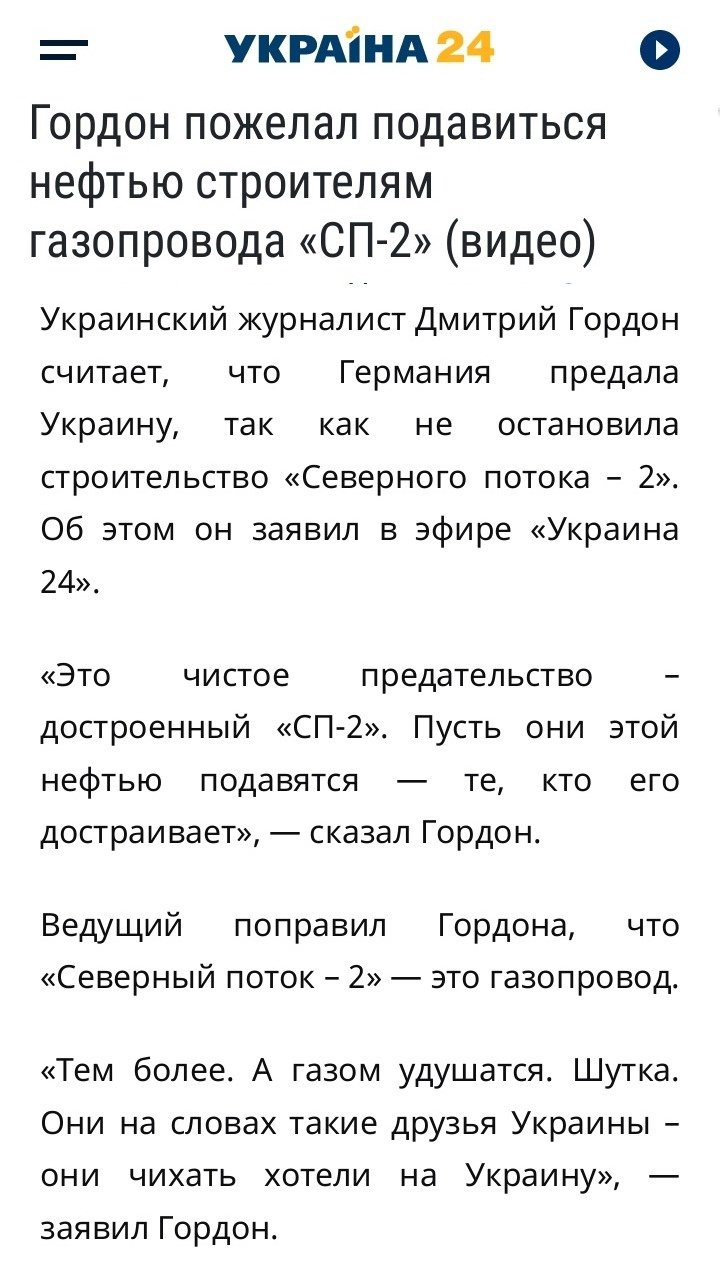 УКРАЇНА 24

Гордон пожелал подавиться нефтью строителям газопровода «СП-2» (видео)

Украинский журналист Дмитрий Гордон считает, что Германия предала Украину, так как не остановила строительство «Северного потока – 2». Об этом он заявил в эфире «Украина 24».

«Это чистое предательство – достроенный «СП-2». Пусть они этой нефтью подавятся — те, кто его достраивает», — сказал Гордон.

Ведущий поправил Гордона, что «Северный поток – 2» — это газопровод.

«Тем более. А газом удушатся. Шутка. Они на словах такие друзья Украины – они чихать хотели на Украину», — заявил Гордон.